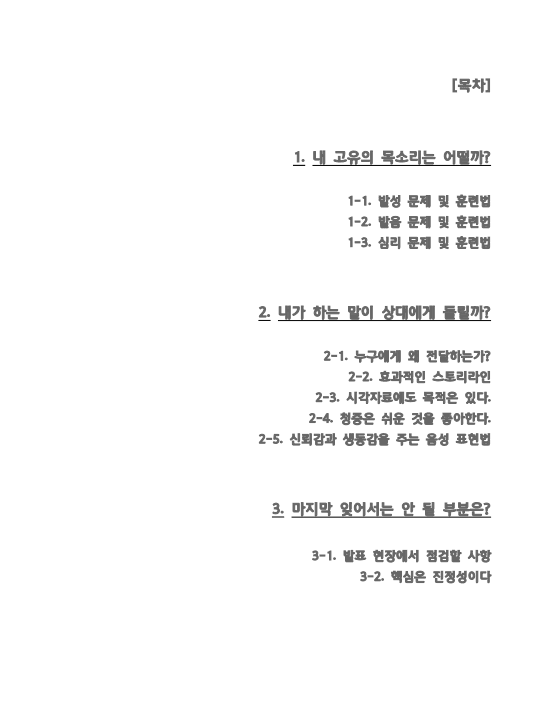 [목차]

1. 내 고유의 목소리는 어떨까?

1-1. 발성 문제 및 훈련법
1-2. 발음 문제 및 훈련법
1-3. 심리 문제 및 훈련법

2. 내가 하는 말이 상대에게 들릴까?

2-1. 누구에게 왜 전달하는가?
2-2. 효과적인 스토리라인
2-3. 시각자료에도 목적은 있다.
2-4. 청중은 쉬운 것을 좋아한다.
2-5. 신뢰감과 생동감을 주는 음성 표현법

3. 마지막 잊어서는 안 될 부분은?

3-1. 발표 현장에서 점검할 사항
3-2. 핵심은 진정성이다